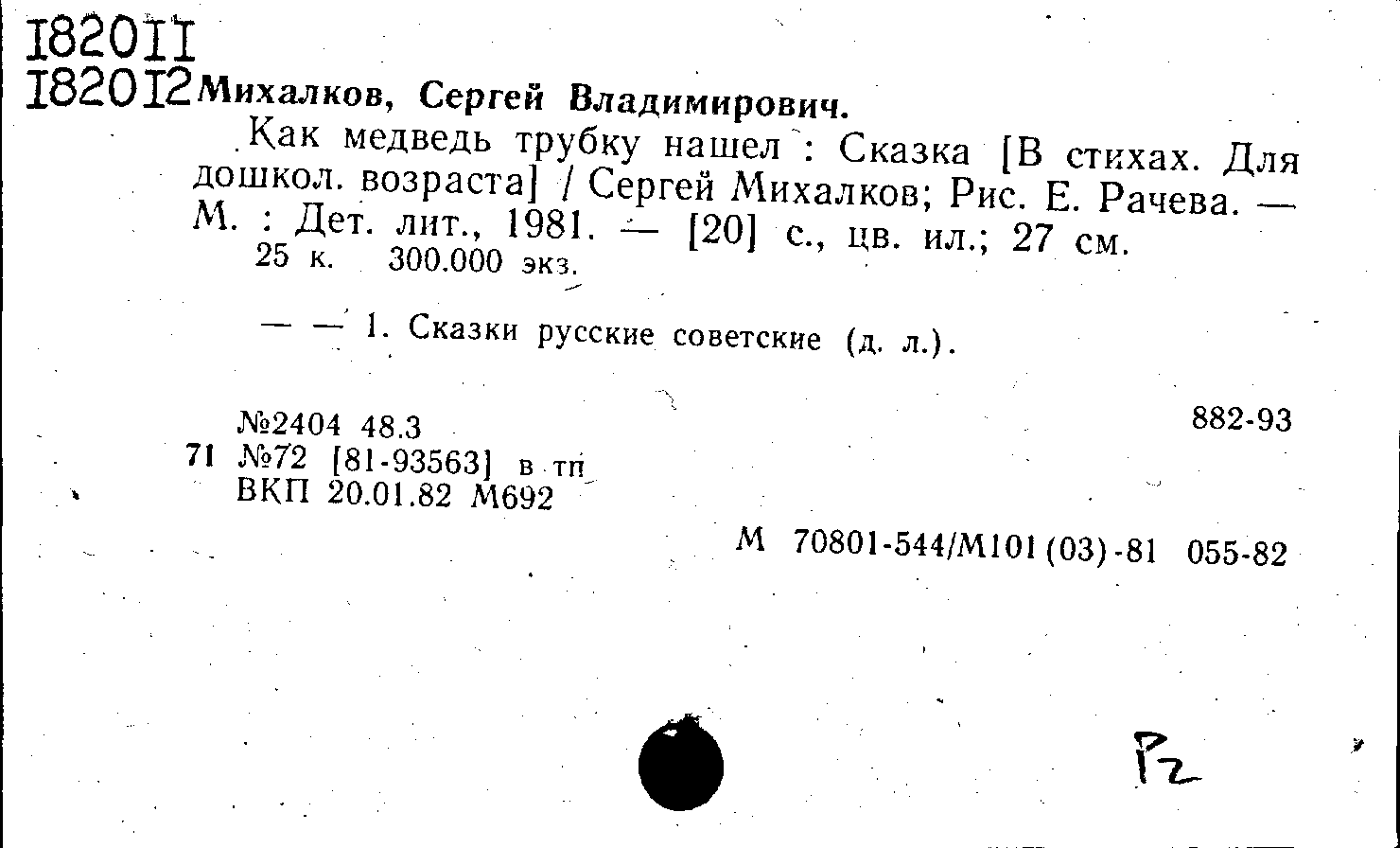 I820II
I820I2 Михалков, Сергей Владимирович.

Как медведь трубку нашел : Сказка [В стихах. Для дошкол. возраста] / Сергей Михалков; Рис. Е. Рачева. — М. : Дет. лит., 1981. — [20] с., цв. ил.; 27 см.
25 к. 300.000 экз.

— — 1. Сказки русские советские (д. л.).

№2404 48.3 882-93
71 №72 [81-93563] в тп
ВКП 20.01.82 М692

М 70801-544/М101(03)-81 055-82

Р2